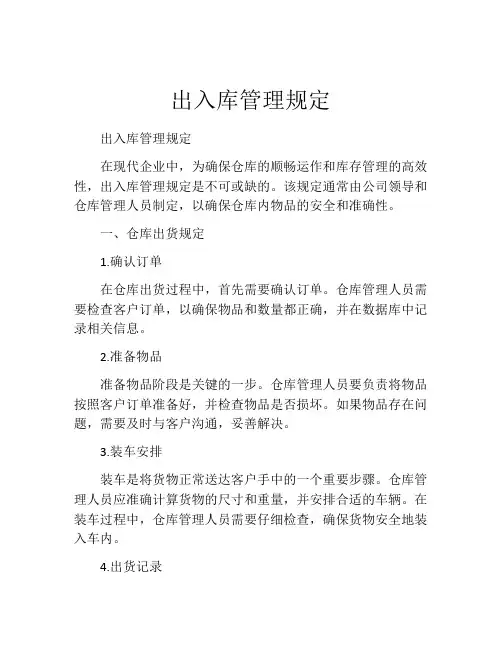 出入库管理规定

出入库管理规定

在现代企业中，为确保仓库的顺畅运作和库存管理的高效性，出入库管理规定是不可或缺的。该规定通常由公司领导和仓库管理人员制定，以确保仓库内物品的安全和准确性。

一、仓库出货规定

1.确认订单

在仓库出货过程中，首先需要确认订单。仓库管理人员需要检查客户订单，以确保物品和数量都正确，并在数据库中记录相关信息。

2.准备物品

准备物品阶段是关键的一步。仓库管理人员要负责将物品按照客户订单准备好，并检查物品是否损坏。如果物品存在问题，需要及时与客户沟通，妥善解决。

3.装车安排

装车是将货物正常送达客户手中的一个重要步骤。仓库管理人员应准确计算货物的尺寸和重量，并安排合适的车辆。在装车过程中，仓库管理人员需要仔细检查，确保货物安全地装入车内。

4.出货记录